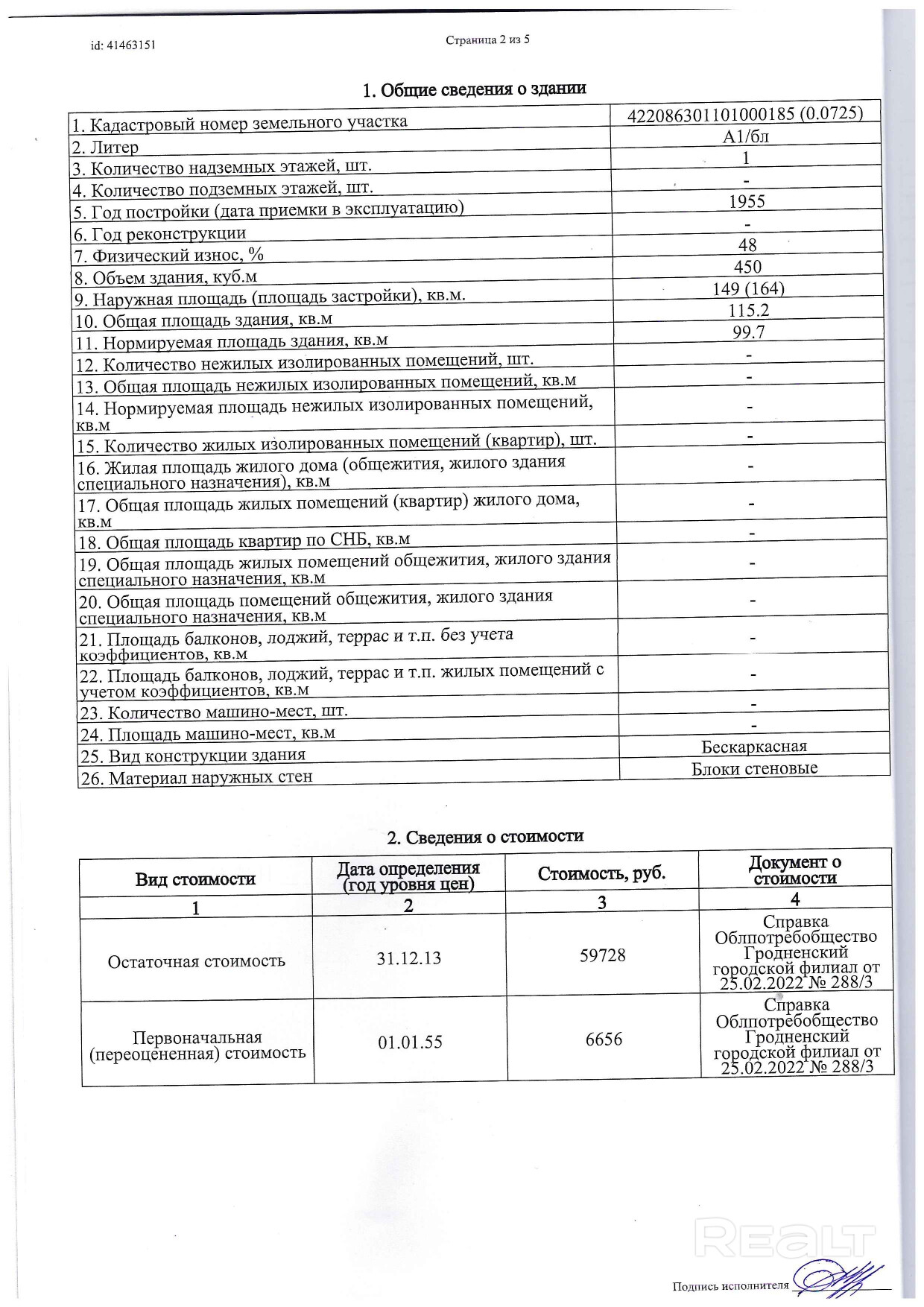 id: 41463151

Страница 2 из 5

1. Общие сведения о здании

| | |
|---|---|
| 1. Кадастровый номер земельного участка | 422086301101000185 (0.0725) |
| 2. Литер | А1/бл |
| 3. Количество надземных этажей, шт. | 1 |
| 4. Количество подземных этажей, шт. | - |
| 5. Год постройки (дата приемки в эксплуатацию) | 1955 |
| 6. Год реконструкции | - |
| 7. Физический износ, % | 48 |
| 8. Объем здания, куб.м | 450 |
| 9. Наружная площадь (площадь застройки), кв.м. | 149 (164) |
| 10. Общая площадь здания, кв.м | 115.2 |
| 11. Нормируемая площадь здания, кв.м | 99.7 |
| 12. Количество нежилых изолированных помещений, шт. | - |
| 13. Общая площадь нежилых изолированных помещений, кв.м | - |
| 14. Нормируемая площадь нежилых изолированных помещений, кв.м | - |
| 15. Количество жилых изолированных помещений (квартир), шт. | - |
| 16. Жилая площадь жилого дома (общежития, жилого здания специального назначения), кв.м | - |
| 17. Общая площадь жилых помещений (квартир) жилого дома, кв.м | - |
| 18. Общая площадь квартир по СНБ, кв.м | - |
| 19. Общая площадь жилых помещений общежития, жилого здания специального назначения, кв.м | - |
| 20. Общая площадь помещений общежития, жилого здания специального назначения, кв.м | - |
| 21. Площадь балконов, лоджий, террас и т.п. без учета коэффициентов, кв.м | - |
| 22. Площадь балконов, лоджий, террас и т.п. жилых помещений с учетом коэффициентов, кв.м | - |
| 23. Количество машино-мест, шт. | - |
| 24. Площадь машино-мест, кв.м | - |
| 25. Вид конструкции здания | Бескаркасная |
| 26. Материал наружных стен | Блоки стеновые |

2. Сведения о стоимости

| Вид стоимости | Дата определения (год уровня цен) | Стоимость, руб. | Документ о стоимости |
|---|---|---|---|
| 1 | 2 | 3 | 4 |
| Остаточная стоимость | 31.12.13 | 59728 | Справка Облпотребобщество Гродненский городской филиал от 25.02.2022 № 288/3 |
| Первоначальная (переоцененная) стоимость | 01.01.55 | 6656 | Справка Облпотребобщество Гродненский городской филиал от 25.02.2022 № 288/3 |

REALT

Подпись исполнителя